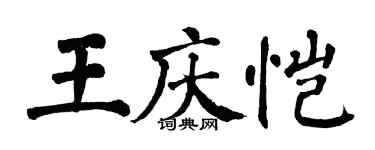 王庆恺
词典网